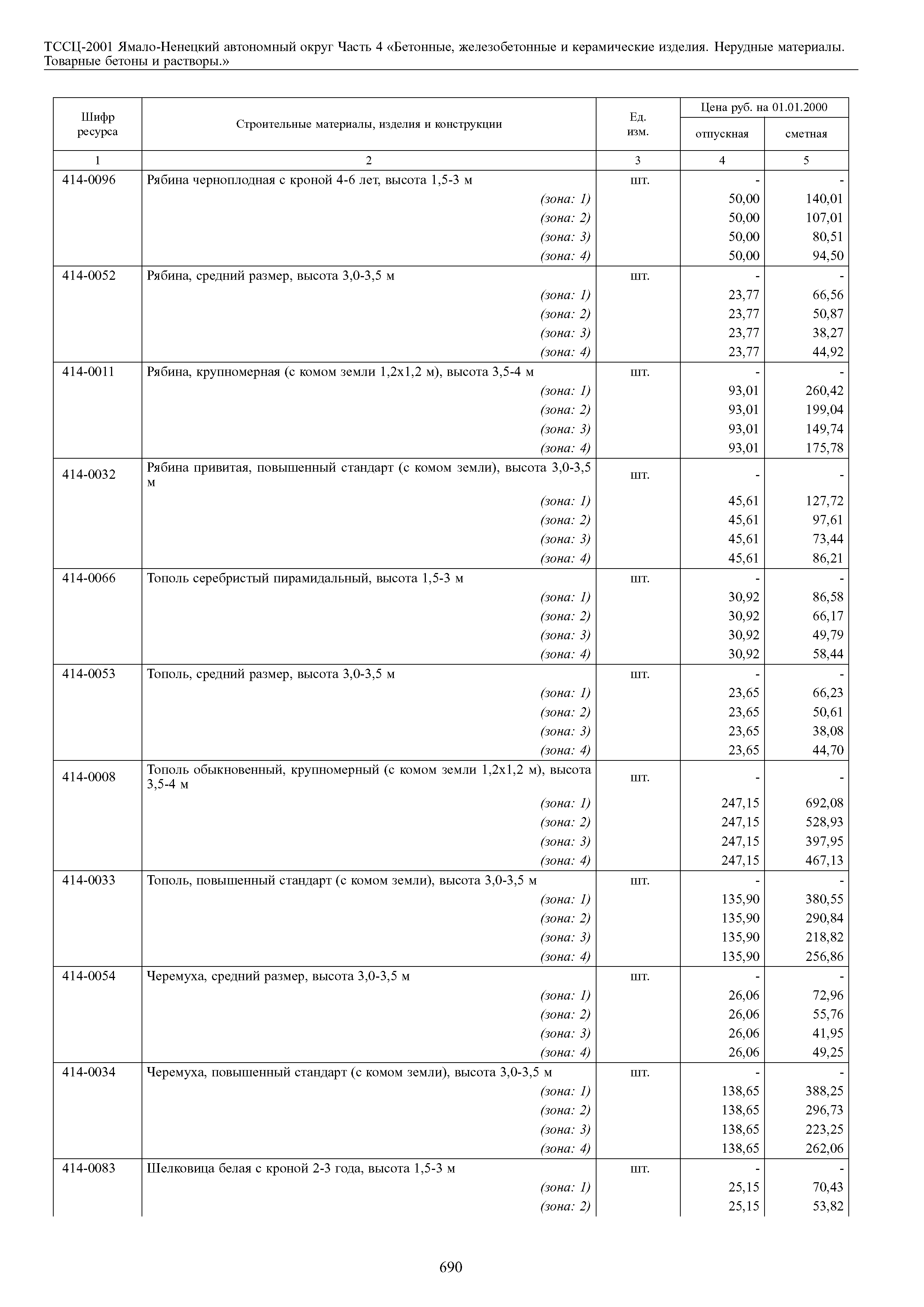 ТССЦ-2001 Ямало-Ненецкий автономный округ Часть 4 «Бетонные, железобетонные и керамические изделия. Нерудные материалы. Товарные бетоны и растворы.»

| Шифр ресурса | Строительные материалы, изделия и конструкции | Ед. изм. | Цена руб. на 01.01.2000 отпускная | Цена руб. на 01.01.2000 сметная |
|---|---|---|---|---|
| 1 | 2 | 3 | 4 | 5 |
| 414-0096 | Рябина черноплодная с кроной 4-6 лет, высота 1,5-3 м | шт. | - | - |
| | (зона: 1) | | 50,00 | 140,01 |
| | (зона: 2) | | 50,00 | 107,01 |
| | (зона: 3) | | 50,00 | 80,51 |
| | (зона: 4) | | 50,00 | 94,50 |
| 414-0052 | Рябина, средний размер, высота 3,0-3,5 м | шт. | - | - |
| | (зона: 1) | | 23,77 | 66,56 |
| | (зона: 2) | | 23,77 | 50,87 |
| | (зона: 3) | | 23,77 | 38,27 |
| | (зона: 4) | | 23,77 | 44,92 |
| 414-0011 | Рябина, крупномерная (с комом земли 1,2х1,2 м), высота 3,5-4 м | шт. | - | - |
| | (зона: 1) | | 93,01 | 260,42 |
| | (зона: 2) | | 93,01 | 199,04 |
| | (зона: 3) | | 93,01 | 149,74 |
| | (зона: 4) | | 93,01 | 175,78 |
| 414-0032 | Рябина привитая, повышенный стандарт (с комом земли), высота 3,0-3,5 м | шт. | - | - |
| | (зона: 1) | | 45,61 | 127,72 |
| | (зона: 2) | | 45,61 | 97,61 |
| | (зона: 3) | | 45,61 | 73,44 |
| | (зона: 4) | | 45,61 | 86,21 |
| 414-0066 | Тополь серебристый пирамидальный, высота 1,5-3 м | шт. | - | - |
| | (зона: 1) | | 30,92 | 86,58 |
| | (зона: 2) | | 30,92 | 66,17 |
| | (зона: 3) | | 30,92 | 49,79 |
| | (зона: 4) | | 30,92 | 58,44 |
| 414-0053 | Тополь, средний размер, высота 3,0-3,5 м | шт. | - | - |
| | (зона: 1) | | 23,65 | 66,23 |
| | (зона: 2) | | 23,65 | 50,61 |
| | (зона: 3) | | 23,65 | 38,08 |
| | (зона: 4) | | 23,65 | 44,70 |
| 414-0008 | Тополь обыкновенный, крупномерный (с комом земли 1,2х1,2 м), высота 3,5-4 м | шт. | - | - |
| | (зона: 1) | | 247,15 | 692,08 |
| | (зона: 2) | | 247,15 | 528,93 |
| | (зона: 3) | | 247,15 | 397,95 |
| | (зона: 4) | | 247,15 | 467,13 |
| 414-0033 | Тополь, повышенный стандарт (с комом земли), высота 3,0-3,5 м | шт. | - | - |
| | (зона: 1) | | 135,90 | 380,55 |
| | (зона: 2) | | 135,90 | 290,84 |
| | (зона: 3) | | 135,90 | 218,82 |
| | (зона: 4) | | 135,90 | 256,86 |
| 414-0054 | Черемуха, средний размер, высота 3,0-3,5 м | шт. | - | - |
| | (зона: 1) | | 26,06 | 72,96 |
| | (зона: 2) | | 26,06 | 55,76 |
| | (зона: 3) | | 26,06 | 41,95 |
| | (зона: 4) | | 26,06 | 49,25 |
| 414-0034 | Черемуха, повышенный стандарт (с комом земли), высота 3,0-3,5 м | шт. | - | - |
| | (зона: 1) | | 138,65 | 388,25 |
| | (зона: 2) | | 138,65 | 296,73 |
| | (зона: 3) | | 138,65 | 223,25 |
| | (зона: 4) | | 138,65 | 262,06 |
| 414-0083 | Шелковица белая с кроной 2-3 года, высота 1,5-3 м | шт. | - | - |
| | (зона: 1) | | 25,15 | 70,43 |
| | (зона: 2) | | 25,15 | 53,82 |

690